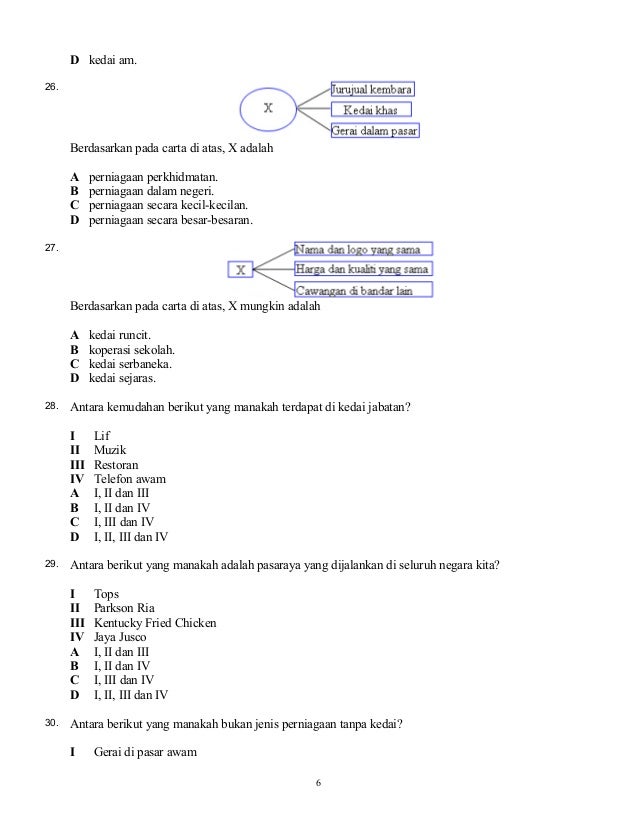 D kedai am.

26.

X

Jurujual kembara

Kedai khas

Gerai dalam pasar

Berdasarkan pada carta di atas, X adalah

A perniagaan perkhidmatan.
B perniagaan dalam negeri.
C perniagaan secara kecil-kecilan.
D perniagaan secara besar-besaran.

27.

X

Nama dan logo yang sama

Harga dan kualiti yang sama

Cawangan di bandar lain

Berdasarkan pada carta di atas, X mungkin adalah

A kedai runcit.
B koperasi sekolah.
C kedai serbaneka.
D kedai sejaras.

28. Antara kemudahan berikut yang manakah terdapat di kedai jabatan?

I Lif
II Muzik
III Restoran
IV Telefon awam
A I, II dan III
B I, II dan IV
C I, III dan IV
D I, II, III dan IV

29. Antara berikut yang manakah adalah pasaraya yang dijalankan di seluruh negara kita?

I Tops
II Parkson Ria
III Kentucky Fried Chicken
IV Jaya Jusco
A I, II dan III
B I, II dan IV
C I, III dan IV
D I, II, III dan IV

30. Antara berikut yang manakah bukan jenis perniagaan tanpa kedai?

I Gerai di pasar awam

6